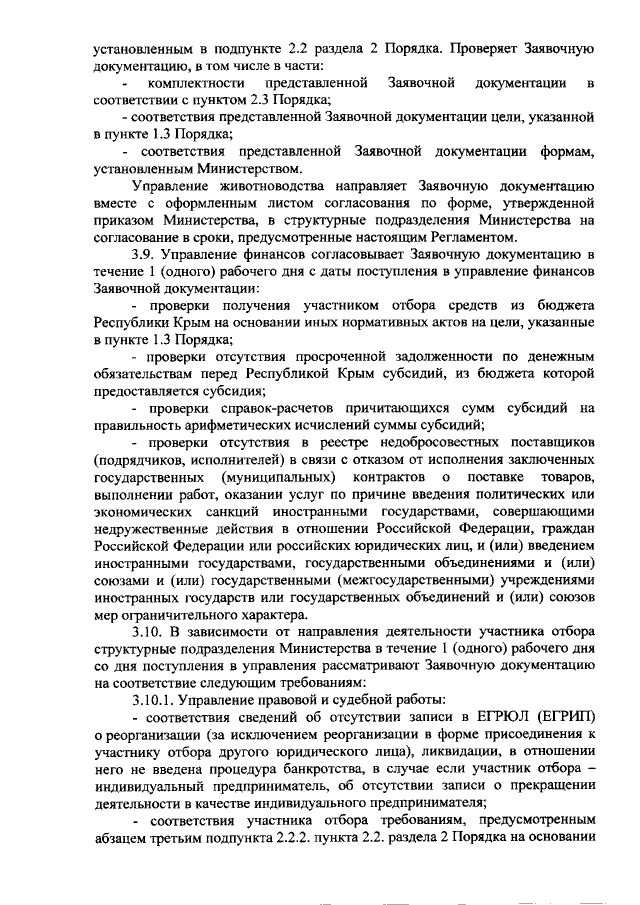 установленным в подпункте 2.2 раздела 2 Порядка. Проверяет Заявочную документацию, в том числе в части:

- комплектности представленной Заявочной документации в соответствии с пунктом 2.3 Порядка;

- соответствия представленной Заявочной документации цели, указанной в пункте 1.3 Порядка;

- соответствия представленной Заявочной документации формам, установленным Министерством.

Управление животноводства направляет Заявочную документацию вместе с оформленным листом согласования по форме, утвержденной приказом Министерства, в структурные подразделения Министерства на согласование в сроки, предусмотренные настоящим Регламентом.

3.9. Управление финансов согласовывает Заявочную документацию в течение 1 (одного) рабочего дня с даты поступления в управление финансов Заявочной документации:

- проверки получения участником отбора средств из бюджета Республики Крым на основании иных нормативных актов на цели, указанные в пункте 1.3 Порядка;

- проверки отсутствия просроченной задолженности по денежным обязательствам перед Республикой Крым субсидий, из бюджета которой предоставляется субсидия;

- проверки справок-расчетов причитающихся сумм субсидий на правильность арифметических исчислений суммы субсидий;

- проверки отсутствия в реестре недобросовестных поставщиков (подрядчиков, исполнителей) в связи с отказом от исполнения заключенных государственных (муниципальных) контрактов о поставке товаров, выполнении работ, оказании услуг по причине введения политических или экономических санкций иностранными государствами, совершающими недружественные действия в отношении Российской Федерации, граждан Российской Федерации или российских юридических лиц, и (или) введением иностранными государствами, государственными объединениями и (или) союзами и (или) государственными (межгосударственными) учреждениями иностранных государств или государственных объединений и (или) союзов мер ограничительного характера.

3.10. В зависимости от направления деятельности участника отбора структурные подразделения Министерства в течение 1 (одного) рабочего дня со дня поступления в управления рассматривают Заявочную документацию на соответствие следующим требованиям:

3.10.1. Управление правовой и судебной работы:

- соответствия сведений об отсутствии записи в ЕГРЮЛ (ЕГРИП) о реорганизации (за исключением реорганизации в форме присоединения к участнику отбора другого юридического лица), ликвидации, в отношении него не введена процедура банкротства, в случае если участник отбора – индивидуальный предприниматель, об отсутствии записи о прекращении деятельности в качестве индивидуального предпринимателя;

- соответствия участника отбора требованиям, предусмотренным абзацем третьим подпункта 2.2.2. пункта 2.2. раздела 2 Порядка на основании